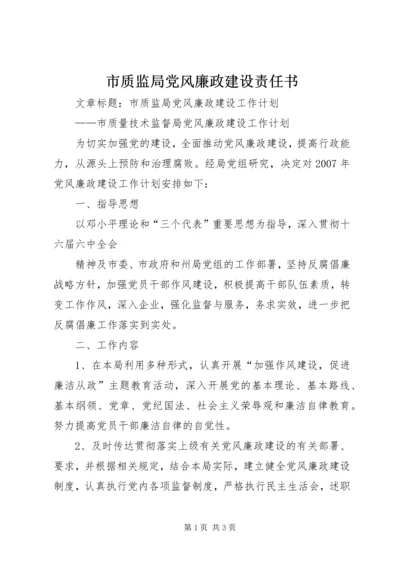 市质监局党风廉政建设责任书

文章标题：市质监局党风廉政建设工作计划

——市质量技术监督局党风廉政建设工作计划

为切实加强党的建设，全面推动党风廉政建设，提高行政能力，从源头上预防和治理腐败。经局党组研究，决定对2007年党风廉政建设工作计划安排如下：

一、指导思想

以邓小平理论和“三个代表”重要思想为指导，深入贯彻十六届六中全会

精神及市委、市政府和州局党组的工作部署，坚持反腐倡廉战略方针，加强党员干部作风建设，积极提高干部队伍素质，转变工作作风，深入企业，强化监督与服务，务求实效，进一步把反腐倡廉工作落实到实处。

二、工作内容

1、在本局利用多种形式，认真开展“加强作风建设，促进廉洁从政”主题教育活动，深入开展党的基本理论、基本路线、基本纲领、党章、党纪国法、社会主义荣辱观和廉洁自律教育。努力提高党员干部廉洁自律的自觉性。

2、及时传达贯彻落实上级有关党风廉政建设的有关部署、要求，并根据相关规定，结合本局实际，建立健全党风廉政建设制度，认真执行党内各项监督制度，严格执行民主生活会，述职

第1页 共3页